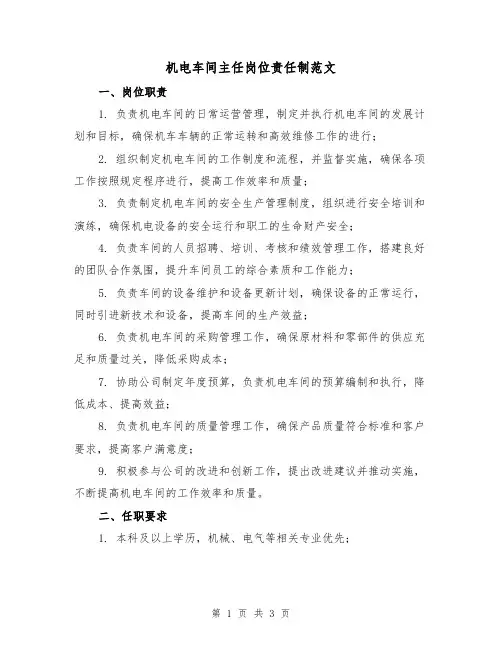 机电车间主任岗位责任制范文

一、岗位职责

1. 负责机电车间的日常运营管理，制定并执行机电车间的发展计划和目标，确保机车车辆的正常运转和高效维修工作的进行；

2. 组织制定机电车间的工作制度和流程，并监督实施，确保各项工作按照规定程序进行，提高工作效率和质量；

3. 负责制定机电车间的安全生产管理制度，组织进行安全培训和演练，确保机电设备的安全运行和职工的生命财产安全；

4. 负责车间的人员招聘、培训、考核和绩效管理工作，搭建良好的团队合作氛围，提升车间员工的综合素质和工作能力；

5. 负责车间的设备维护和设备更新计划，确保设备的正常运行，同时引进新技术和设备，提高车间的生产效益；

6. 负责机电车间的采购管理工作，确保原材料和零部件的供应充足和质量过关，降低采购成本；

7. 协助公司制定年度预算，负责机电车间的预算编制和执行，降低成本、提高效益；

8. 负责机电车间的质量管理工作，确保产品质量符合标准和客户要求，提高客户满意度；

9. 积极参与公司的改进和创新工作，提出改进建议并推动实施，不断提高机电车间的工作效率和质量。

二、任职要求

1. 本科及以上学历，机械、电气等相关专业优先；

第 1 页 共 3 页